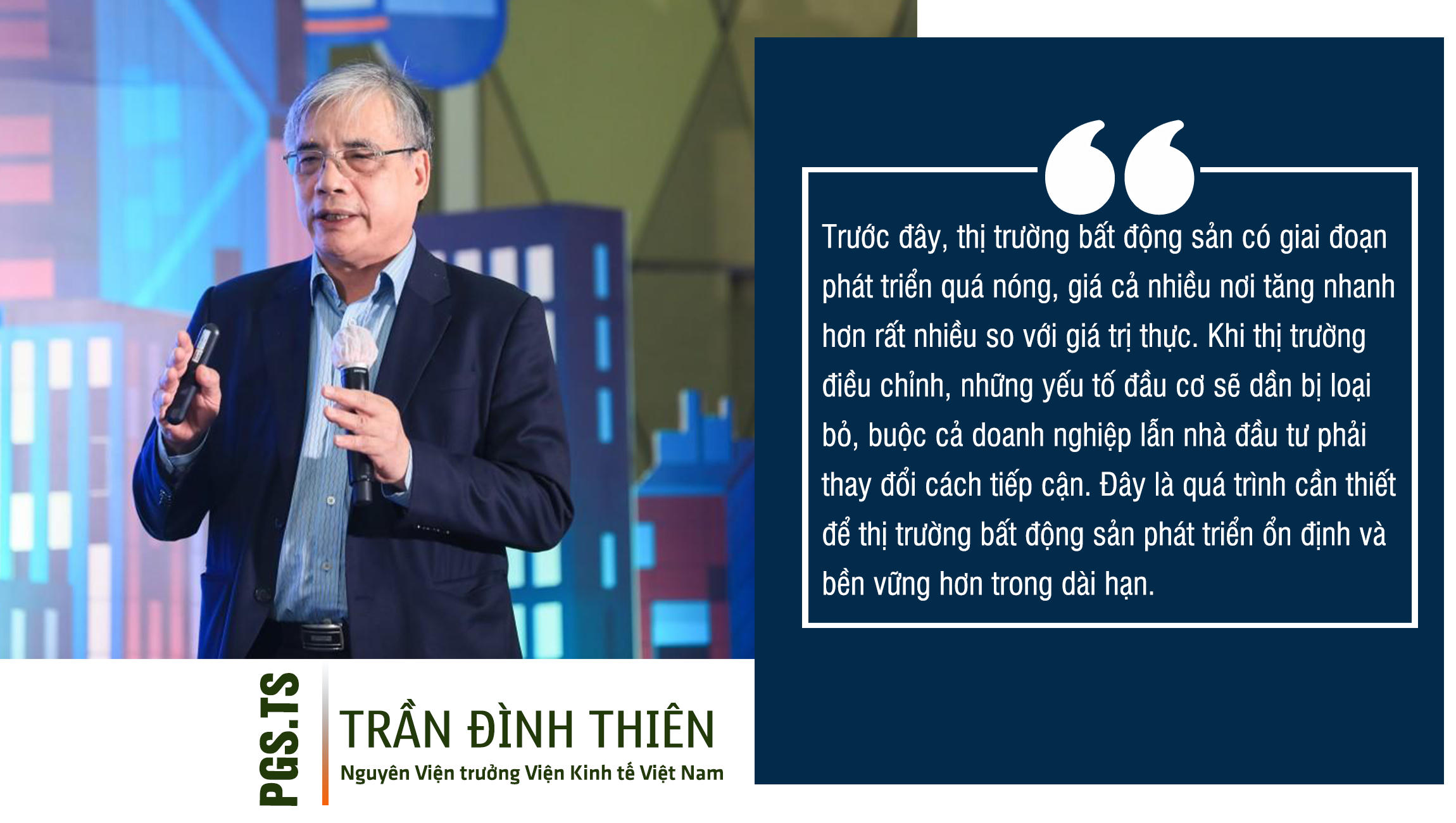 Trước đây, thị trường bất động sản có giai đoạn phát triển quá nóng, giá cả nhiều nơi tăng nhanh hơn rất nhiều so với giá trị thực. Khi thị trường điều chỉnh, những yếu tố đầu cơ sẽ dần bị loại bỏ, buộc cả doanh nghiệp lẫn nhà đầu tư phải thay đổi cách tiếp cận. Đây là quá trình cần thiết để thị trường bất động sản phát triển ổn định và bền vững hơn trong dài hạn.

PGS.TS

TRẦN ĐÌNH THIÊN

Nguyên Viện trưởng Viện Kinh tế Việt Nam